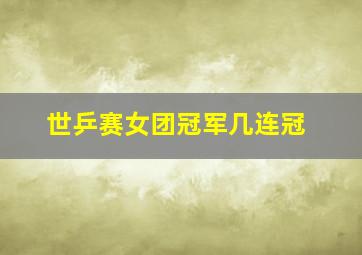 世乒赛女团冠军几连冠